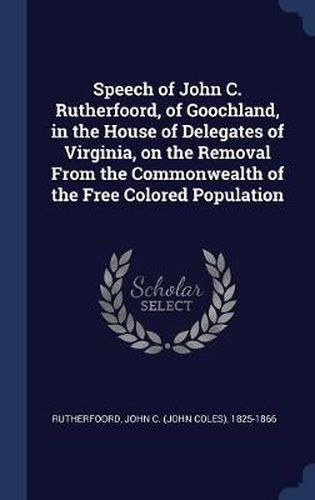 Speech of John C. Rutherfoord, of Goochland, in the House of Delegates of Virginia, on the Removal From the Commonwealth of the Free Colored Population

Scholar
SELECT

RUTHERFOORD, JOHN C. (JOHN COLES), 1825-1866